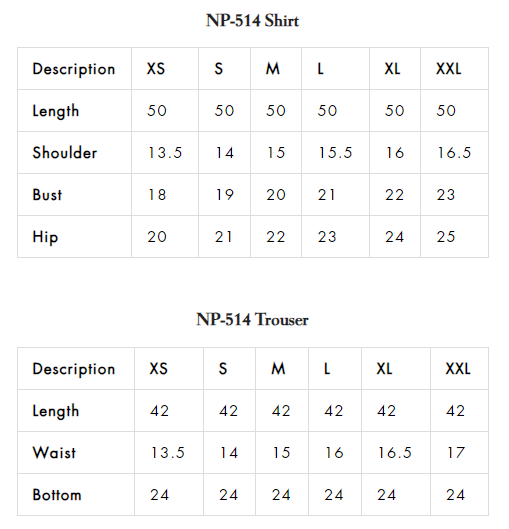 NP-514 Shirt

| Description | XS | S | M | L | XL | XXL |
|---|---|---|---|---|---|---|
| Length | 50 | 50 | 50 | 50 | 50 | 50 |
| Shoulder | 13.5 | 14 | 15 | 15.5 | 16 | 16.5 |
| Bust | 18 | 19 | 20 | 21 | 22 | 23 |
| Hip | 20 | 21 | 22 | 23 | 24 | 25 |

NP-514 Trouser

| Description | XS | S | M | L | XL | XXL |
|---|---|---|---|---|---|---|
| Length | 42 | 42 | 42 | 42 | 42 | 42 |
| Waist | 13.5 | 14 | 15 | 16 | 16.5 | 17 |
| Bottom | 24 | 24 | 24 | 24 | 24 | 24 |